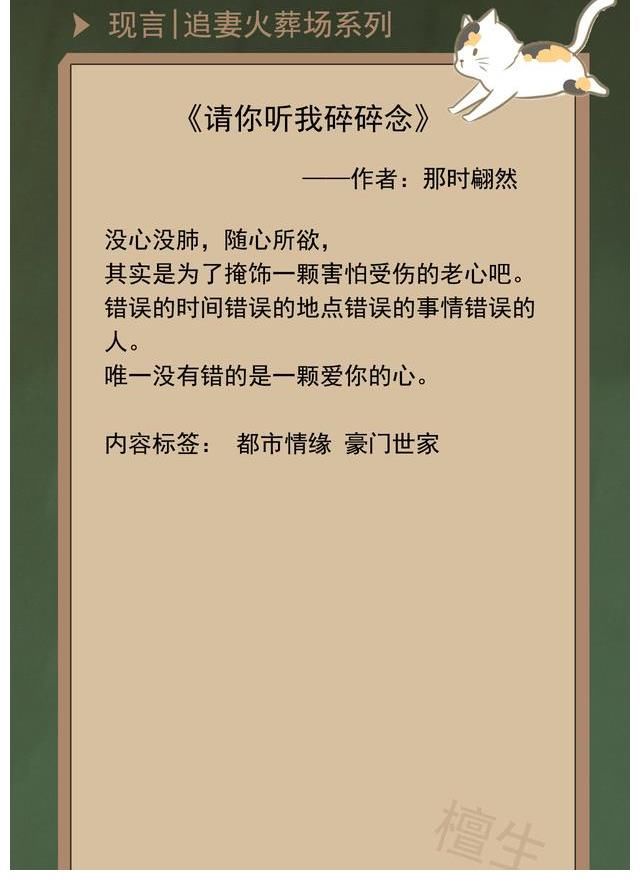 现言|追妻火葬场系列

《请你听我碎碎念》

——作者：那时翩然

没心没肺，随心所欲，
其实是为了掩饰一颗害怕受伤的老心吧。
错误的时间错误的地点错误的事情错误的人。
唯一没有错的是一颗爱你的心。

内容标签： 都市情缘 豪门世家

檀生